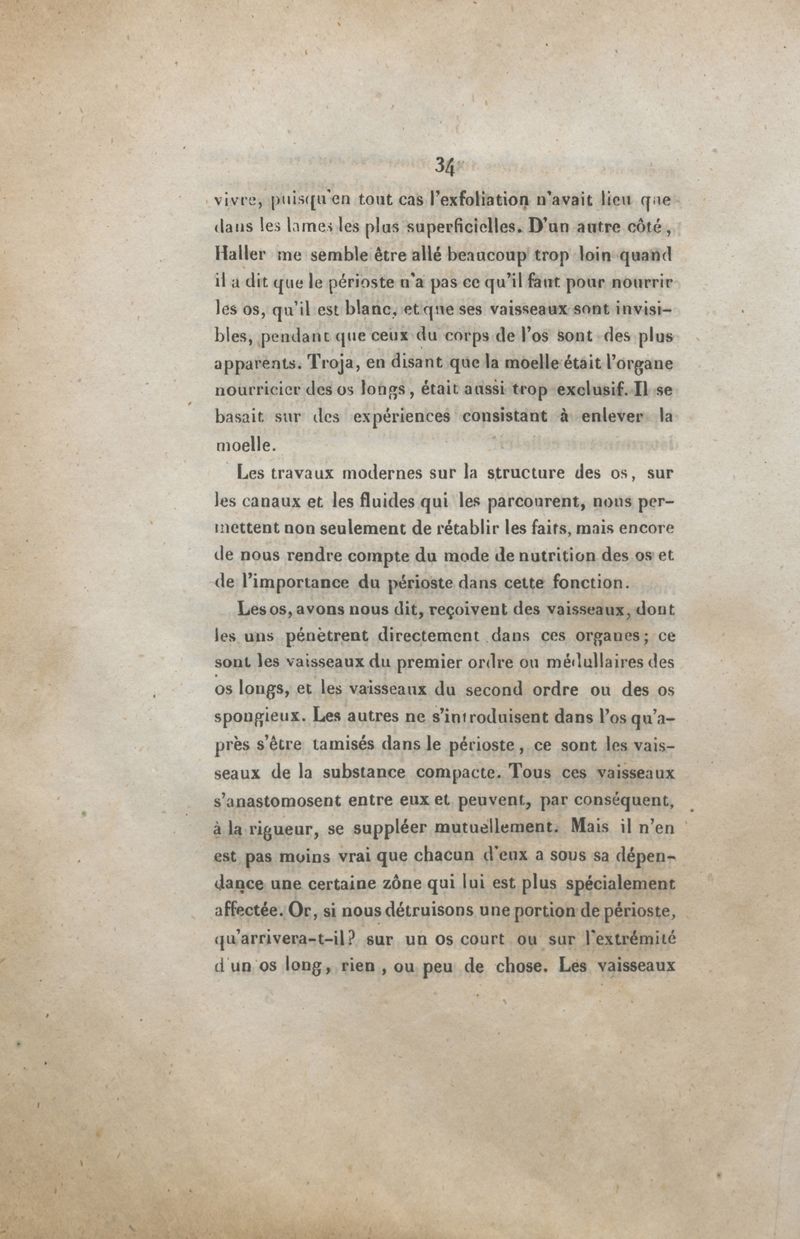 34

vivre, puisqu'en tout cas l'exfoliation n'avait lieu que dans les lames les plus superficielles. D'un autre côté, Haller me semble être allé beaucoup trop loin quand il a dit que le périoste n'a pas ce qu'il faut pour nourrir les os, qu'il est blanc, et que ses vaisseaux sont invisibles, pendant que ceux du corps de l'os sont des plus apparents. Troja, en disant que la moelle était l'organe nourricier des os longs, était aussi trop exclusif. Il se basait sur des expériences consistant à enlever la moelle.

Les travaux modernes sur la structure des os, sur les canaux et les fluides qui les parcourent, nous permettent non seulement de rétablir les faits, mais encore de nous rendre compte du mode de nutrition des os et de l'importance du périoste dans cette fonction.

Les os, avons nous dit, reçoivent des vaisseaux, dont les uns pénètrent directement dans ces organes; ce sont les vaisseaux du premier ordre ou médullaires des os longs, et les vaisseaux du second ordre ou des os spongieux. Les autres ne s'introduisent dans l'os qu'après s'être tamisés dans le périoste, ce sont les vaisseaux de la substance compacte. Tous ces vaisseaux s'anastomosent entre eux et peuvent, par conséquent, à la rigueur, se suppléer mutuellement. Mais il n'en est pas moins vrai que chacun d'eux a sous sa dépendance une certaine zône qui lui est plus spécialement affectée. Or, si nous détruisons une portion de périoste, qu'arrivera-t-il? sur un os court ou sur l'extrémité d'un os long, rien, ou peu de chose. Les vaisseaux